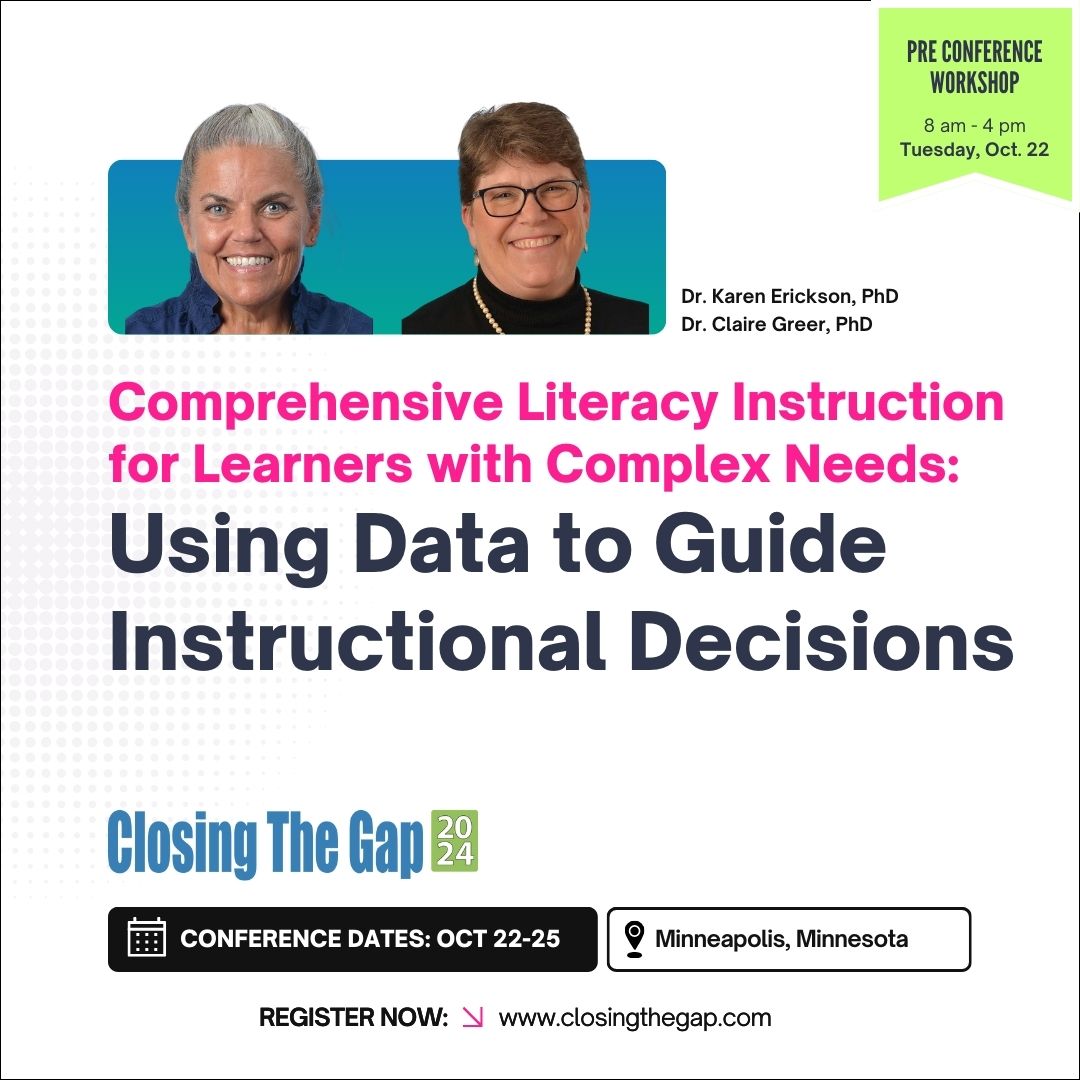 PRE CONFERENCE WORKSHOP

8 am - 4 pm
Tuesday, Oct. 22

Dr. Karen Erickson, PhD
Dr. Claire Greer, PhD

Comprehensive Literacy Instruction for Learners with Complex Needs:

Using Data to Guide Instructional Decisions

Closing The Gap 2024

CONFERENCE DATES: OCT 22-25

Minneapolis, Minnesota

REGISTER NOW: www.closingthegap.com